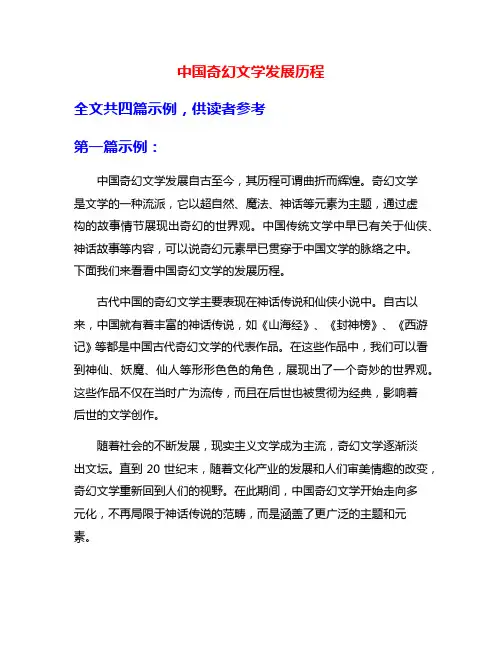 中国奇幻文学发展历程

全文共四篇示例，供读者参考

第一篇示例：

中国奇幻文学发展自古至今，其历程可谓曲折而辉煌。奇幻文学是文学的一种流派，它以超自然、魔法、神话等元素为主题，通过虚构的故事情节展现出奇幻的世界观。中国传统文学中早已有关于仙侠、神话故事等内容，可以说奇幻元素早已贯穿于中国文学的脉络之中。下面我们来看看中国奇幻文学的发展历程。

古代中国的奇幻文学主要表现在神话传说和仙侠小说中。自古以来，中国就有着丰富的神话传说，如《山海经》、《封神榜》、《西游记》等都是中国古代奇幻文学的代表作品。在这些作品中，我们可以看到神仙、妖魔、仙人等形形色色的角色，展现出了一个奇妙的世界观。这些作品不仅在当时广为流传，而且在后世也被贯彻为经典，影响着后世的文学创作。

随着社会的不断发展，现实主义文学成为主流，奇幻文学逐渐淡出文坛。直到 20 世纪末，随着文化产业的发展和人们审美情趣的改变，奇幻文学重新回到人们的视野。在此期间，中国奇幻文学开始走向多元化，不再局限于神话传说的范畴，而是涵盖了更广泛的主题和元素。